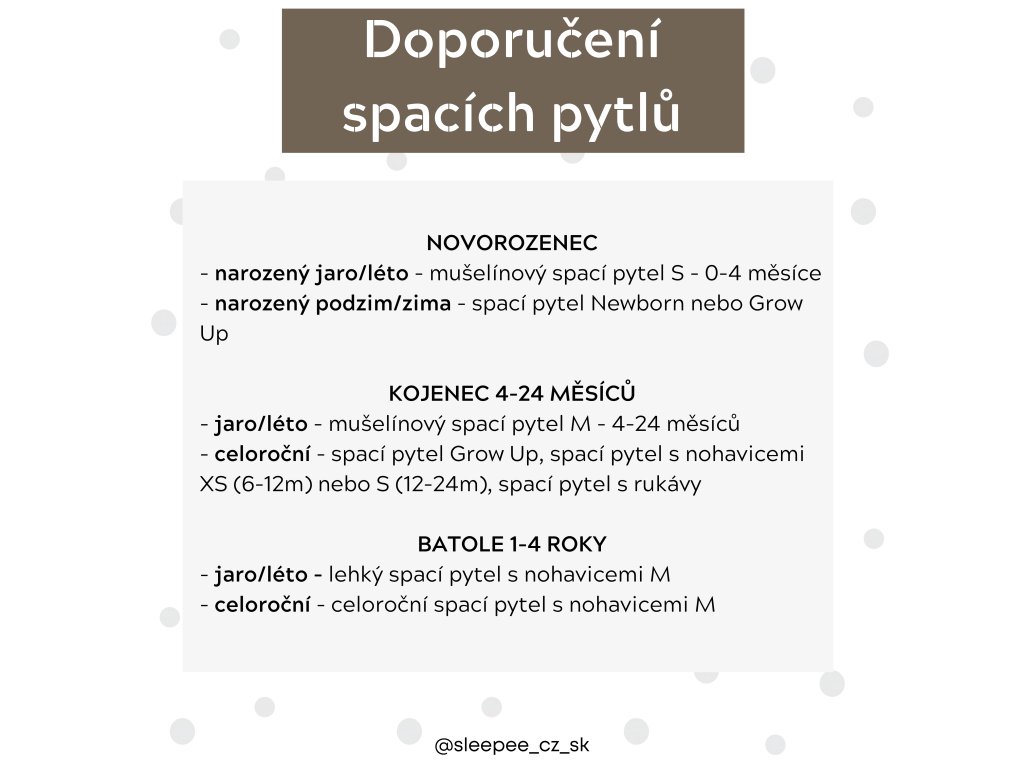 Doporučení spacích pytlů

NOVOROZENEC
- narozený jaro/léto - mušelínový spací pytel S - 0-4 měsíce
- narozený podzim/zima - spací pytel Newborn nebo Grow Up

KOJENEC 4-24 MĚSÍCŮ
- jaro/léto - mušelínový spací pytel M - 4-24 měsíců
- celoroční - spací pytel Grow Up, spací pytel s nohavicemi XS (6-12m) nebo S (12-24m), spací pytel s rukávy

BATOLE 1-4 ROKY
- jaro/léto - lehký spací pytel s nohavicemi M
- celoroční - celoroční spací pytel s nohavicemi M

@sleepee_cz_sk